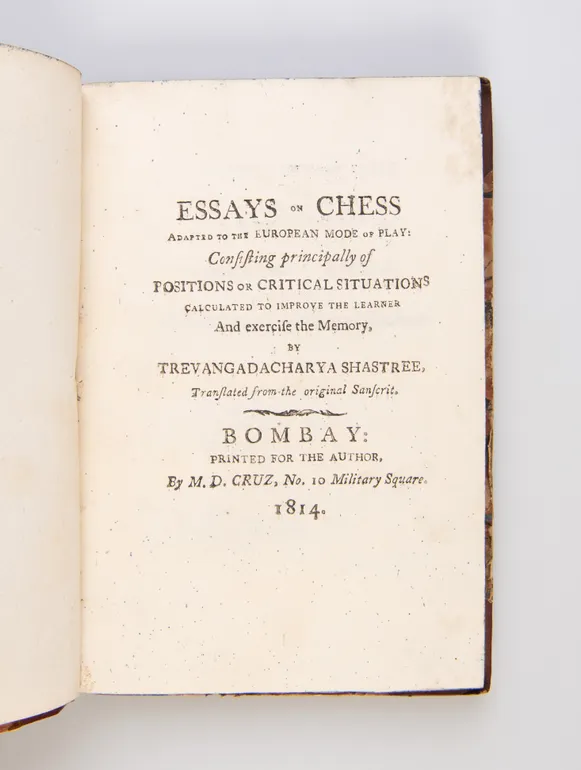 ESSAYS ON CHESS
ADAPTED TO THE EUROPEAN MODE OF PLAY:
Conſiſting principally of
POSITIONS OR CRITICAL SITUATIONS
CALCULATED TO IMPROVE THE LEARNER
And exerciſe the Memory,
BY
TREVANGADACHARYA SHASTREE,
Tranſlated from the original Sanſcrit.

BOMBAY:
PRINTED FOR THE AUTHOR,
By M. D. CRUZ, No. 10 Military Square.
1814.